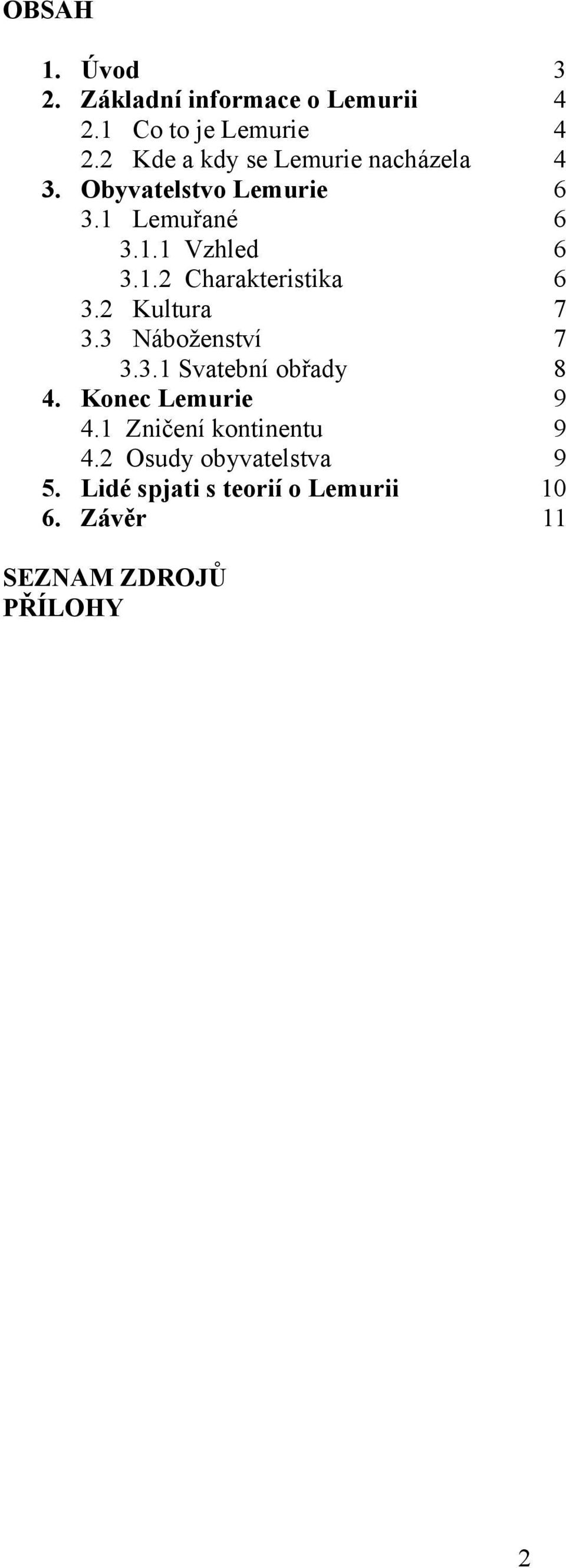 OBSAH

1. Úvod 3
2. Základní informace o Lemurii 4
2.1 Co to je Lemurie 4
2.2 Kde a kdy se Lemurie nacházela 4
3. Obyvatelstvo Lemurie 6
3.1 Lemuřané 6
3.1.1 Vzhled 6
3.1.2 Charakteristika 6
3.2 Kultura 7
3.3 Náboženství 7
3.3.1 Svatební obřady 8
4. Konec Lemurie 9
4.1 Zničení kontinentu 9
4.2 Osudy obyvatelstva 9
5. Lidé spjati s teorií o Lemurii 10
6. Závěr 11

SEZNAM ZDROJŮ
PŘÍLOHY

2